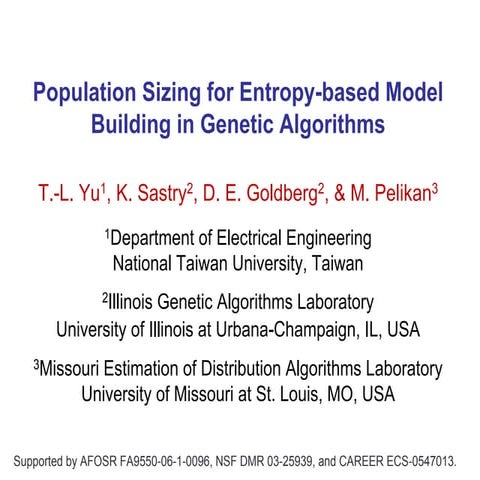 Population Sizing for Entropy-based Model Building in Genetic Algorithms

T.-L. Yu$^1$, K. Sastry$^2$, D. E. Goldberg$^2$, & M. Pelikan$^3$

$^1$Department of Electrical Engineering
National Taiwan University, Taiwan

$^2$Illinois Genetic Algorithms Laboratory
University of Illinois at Urbana-Champaign, IL, USA

$^3$Missouri Estimation of Distribution Algorithms Laboratory
University of Missouri at St. Louis, MO, USA

Supported by AFOSR FA9550-06-1-0096, NSF DMR 03-25939, and CAREER ECS-0547013.